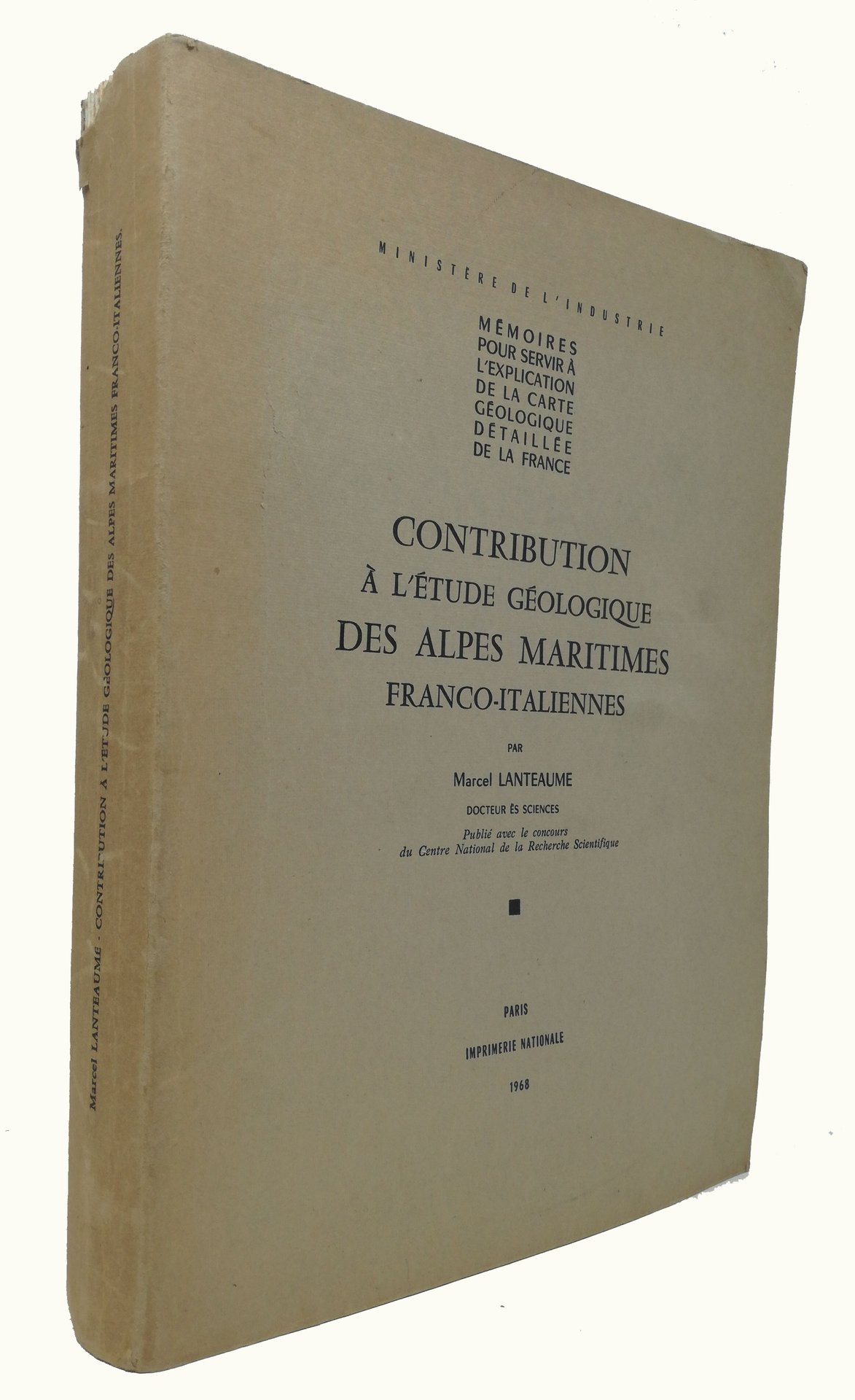 MINISTÈRE DE L'INDUSTRIE

MÉMOIRES
POUR SERVIR À
L'EXPLICATION
DE LA CARTE
GÉOLOGIQUE
DÉTAILLÉE
DE LA FRANCE

CONTRIBUTION
À L'ÉTUDE GÉOLOGIQUE
DES ALPES MARITIMES
FRANCO-ITALIENNES

PAR

Marcel LANTEAUME

DOCTEUR ÈS SCIENCES

Publié avec le concours
du Centre National de la Recherche Scientifique

PARIS

IMPRIMERIE NATIONALE

1968

Marcel LANTEAUME - CONTRIBUTION À L'ÉTUDE GÉOLOGIQUE DES ALPES MARITIMES FRANCO-ITALIENNES.